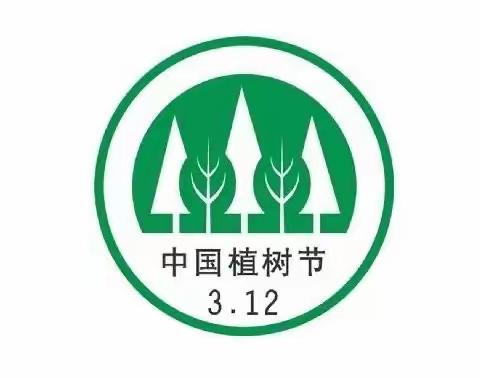 中国植树节
3.12